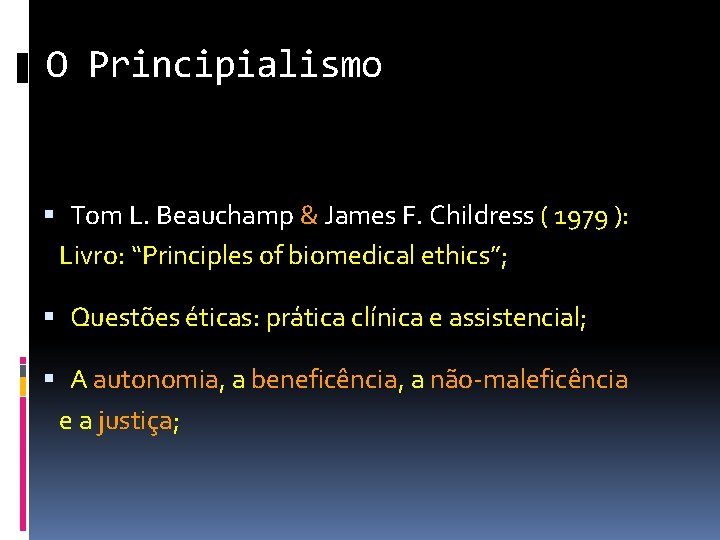 O Principialismo

▪ Tom L. Beauchamp & James F. Childress ( 1979 ): Livro: “Principles of biomedical ethics”;

▪ Questões éticas: prática clínica e assistencial;

▪ A autonomia, a beneficência, a não-maleficência e a justiça;